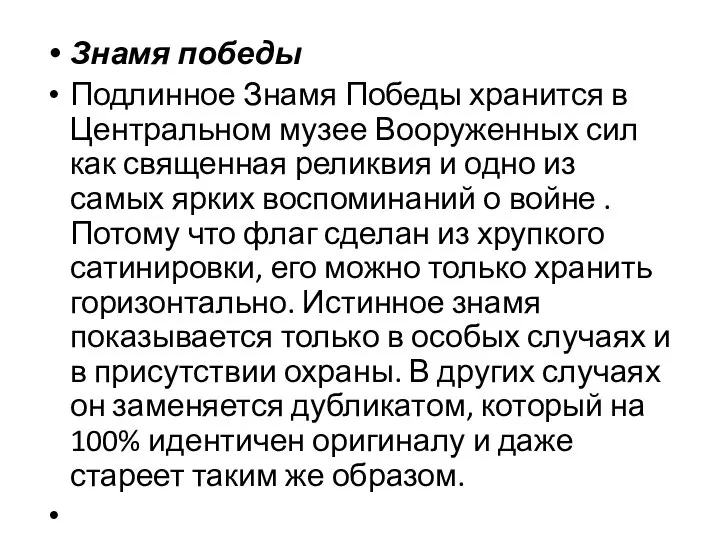 • Знамя победы

• Подлинное Знамя Победы хранится в Центральном музее Вооруженных сил как священная реликвия и одно из самых ярких воспоминаний о войне . Потому что флаг сделан из хрупкого сатинировки, его можно только хранить горизонтально. Истинное знамя показывается только в особых случаях и в присутствии охраны. В других случаях он заменяется дубликатом, который на 100% идентичен оригиналу и даже стареет таким же образом.

•